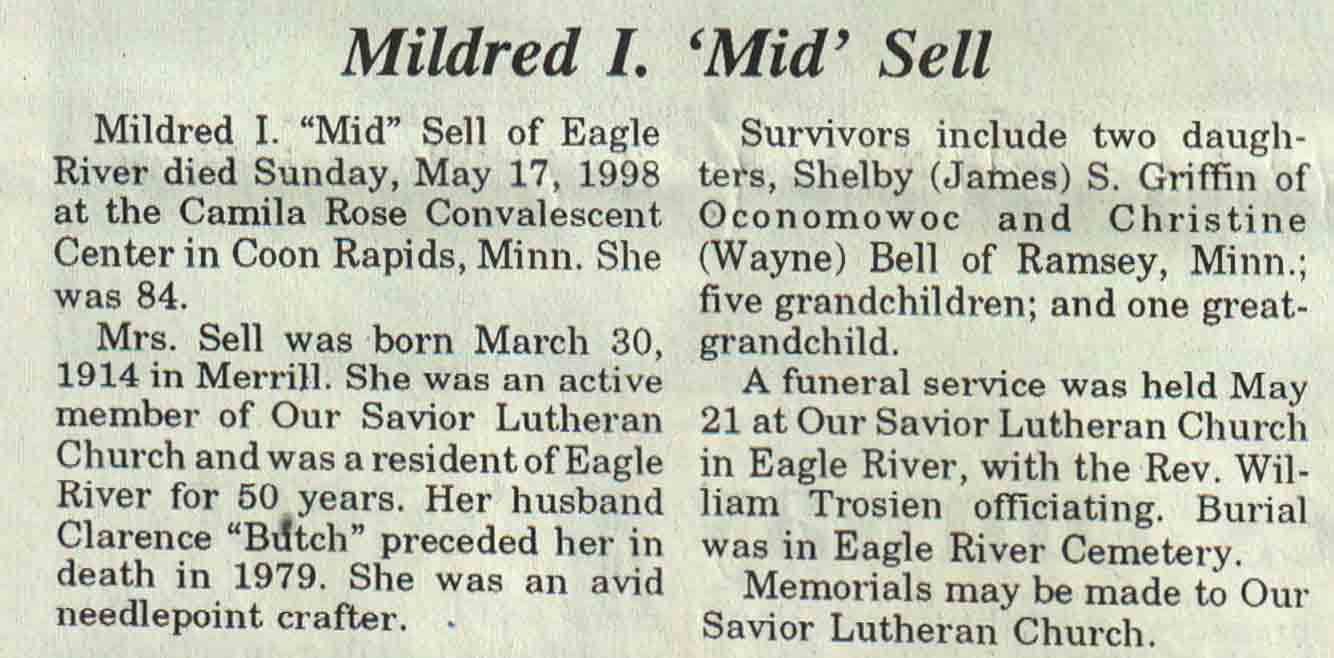 Mildred I. 'Mid' Sell

Mildred I. "Mid" Sell of Eagle River died Sunday, May 17, 1998 at the Camila Rose Convalescent Center in Coon Rapids, Minn. She was 84.

Mrs. Sell was born March 30, 1914 in Merrill. She was an active member of Our Savior Lutheran Church and was a resident of Eagle River for 50 years. Her husband Clarence "Butch" preceded her in death in 1979. She was an avid needlepoint crafter.

Survivors include two daughters, Shelby (James) S. Griffin of Oconomowoc and Christine (Wayne) Bell of Ramsey, Minn.; five grandchildren; and one great-grandchild.

A funeral service was held May 21 at Our Savior Lutheran Church in Eagle River, with the Rev. William Trosien officiating. Burial was in Eagle River Cemetery.

Memorials may be made to Our Savior Lutheran Church.